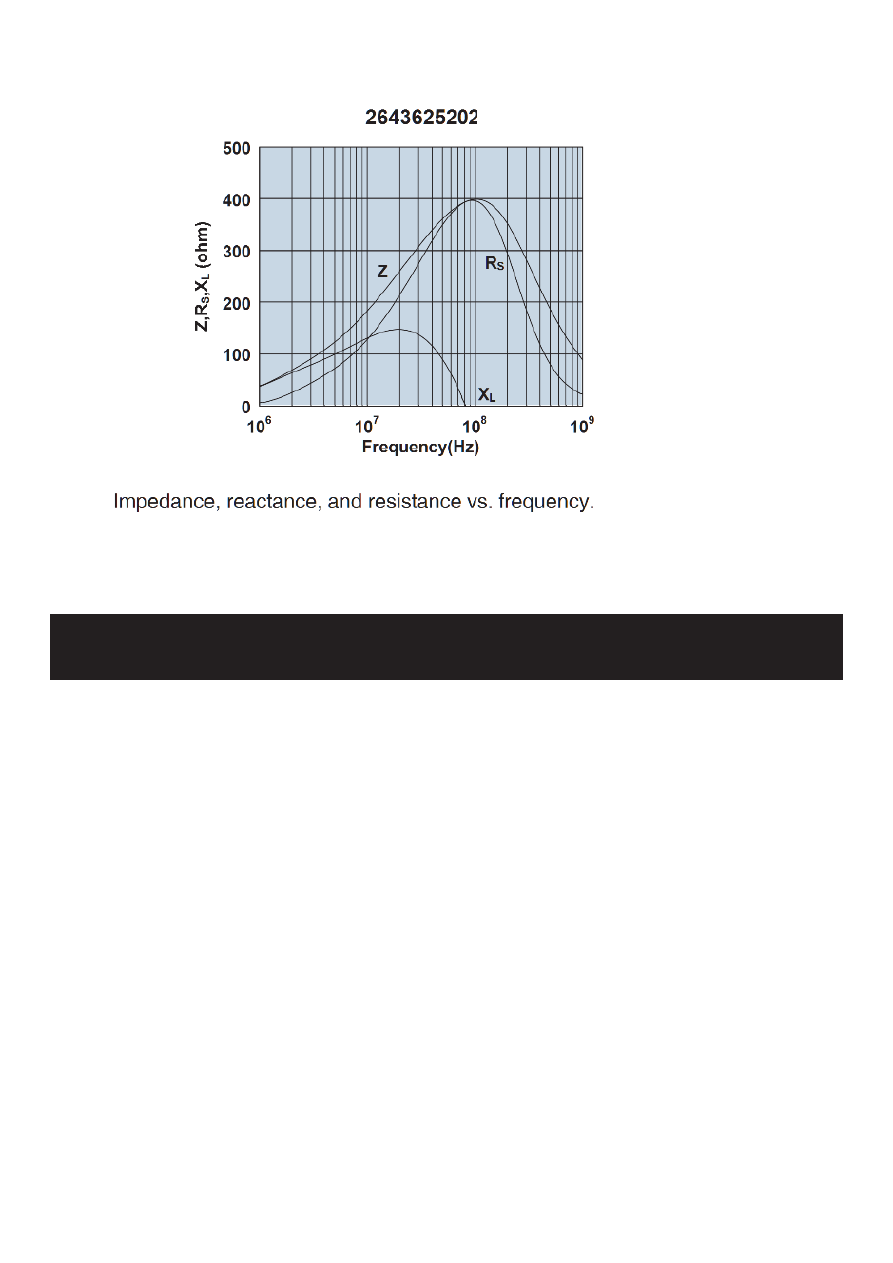 2643625202

500
400
300
200
100
0

$Z, R_S, X_L$ (ohm)

Z

$R_S$

$X_L$

$10^6$
$10^7$
$10^8$
$10^9$

Frequency(Hz)

Impedance, reactance, and resistance vs. frequency.